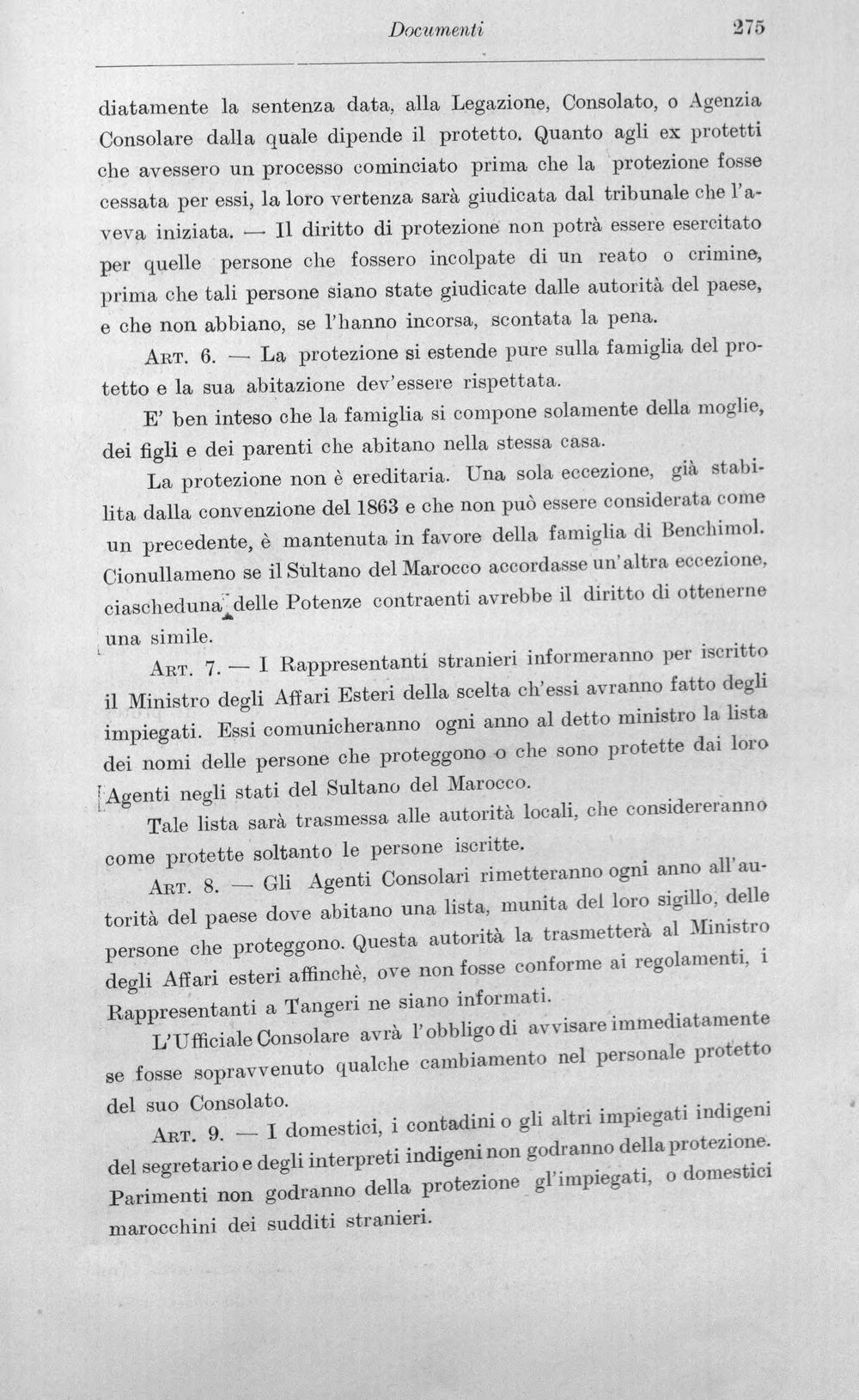 Documenti 275

diatamente la sentenza data, alla Legazione, Consolato, o Agenzia Consolare dalla quale dipende il protetto. Quanto agli ex protetti che avessero un processo cominciato prima che la protezione fosse cessata per essi, la loro vertenza sarà giudicata dal tribunale che l'aveva iniziata. — Il diritto di protezione non potrà essere esercitato per quelle persone che fossero incolpate di un reato o crimine, prima che tali persone siano state giudicate dalle autorità del paese, e che non abbiano, se l'hanno incorsa, scontata la pena.

Art. 6. — La protezione si estende pure sulla famiglia del protetto e la sua abitazione dev'essere rispettata.

E' ben inteso che la famiglia si compone solamente della moglie, dei figli e dei parenti che abitano nella stessa casa.

La protezione non è ereditaria. Una sola eccezione, già stabilita dalla convenzione del 1863 e che non può essere considerata come un precedente, è mantenuta in favore della famiglia di Benchimol. Cionullameno se il Sultano del Marocco accordasse un'altra eccezione, ciascheduna delle Potenze contraenti avrebbe il diritto di ottenerne una simile.

Art. 7. — I Rappresentanti stranieri informeranno per iscritto il Ministro degli Affari Esteri della scelta ch'essi avranno fatto degli impiegati. Essi comunicheranno ogni anno al detto ministro la lista dei nomi delle persone che proteggono o che sono protette dai loro Agenti negli stati del Sultano del Marocco.

Tale lista sarà trasmessa alle autorità locali, che considereranno come protette soltanto le persone iscritte.

Art. 8. — Gli Agenti Consolari rimetteranno ogni anno all'autorità del paese dove abitano una lista, munita del loro sigillo, delle persone che proteggono. Questa autorità la trasmetterà al Ministro degli Affari esteri affinchè, ove non fosse conforme ai regolamenti, i Rappresentanti a Tangeri ne siano informati.

L'Ufficiale Consolare avrà l'obbligo di avvisare immediatamente se fosse sopravvenuto qualche cambiamento nel personale protetto del suo Consolato.

Art. 9. — I domestici, i contadini o gli altri impiegati indigeni del segretario e degli interpreti indigeni non godranno della protezione. Parimenti non godranno della protezione gl'impiegati, o domestici marocchini dei sudditi stranieri.